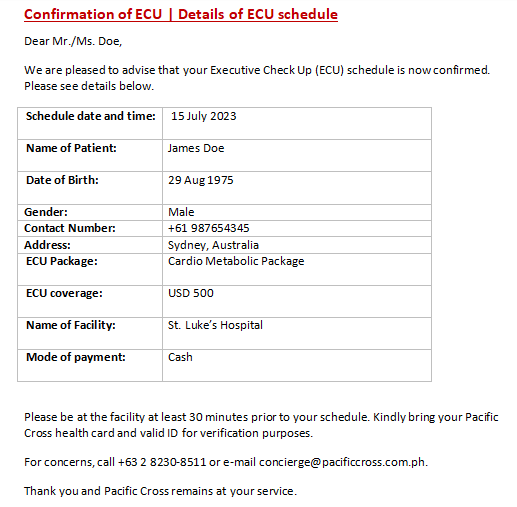 Confirmation of ECU | Details of ECU schedule

Dear Mr./Ms. Doe,

We are pleased to advise that your Executive Check Up (ECU) schedule is now confirmed. Please see details below.

| Schedule date and time: | 15 July 2023 |
|---|---|
| Name of Patient: | James Doe |
| Date of Birth: | 29 Aug 1975 |
| Gender: | Male |
| Contact Number: | +61 987654345 |
| Address: | Sydney, Australia |
| ECU Package: | Cardio Metabolic Package |
| ECU coverage: | USD 500 |
| Name of Facility: | St. Luke's Hospital |
| Mode of payment: | Cash |

Please be at the facility at least 30 minutes prior to your schedule. Kindly bring your Pacific Cross health card and valid ID for verification purposes.

For concerns, call +63 2 8230-8511 or e-mail concierge@pacificcross.com.ph.

Thank you and Pacific Cross remains at your service.